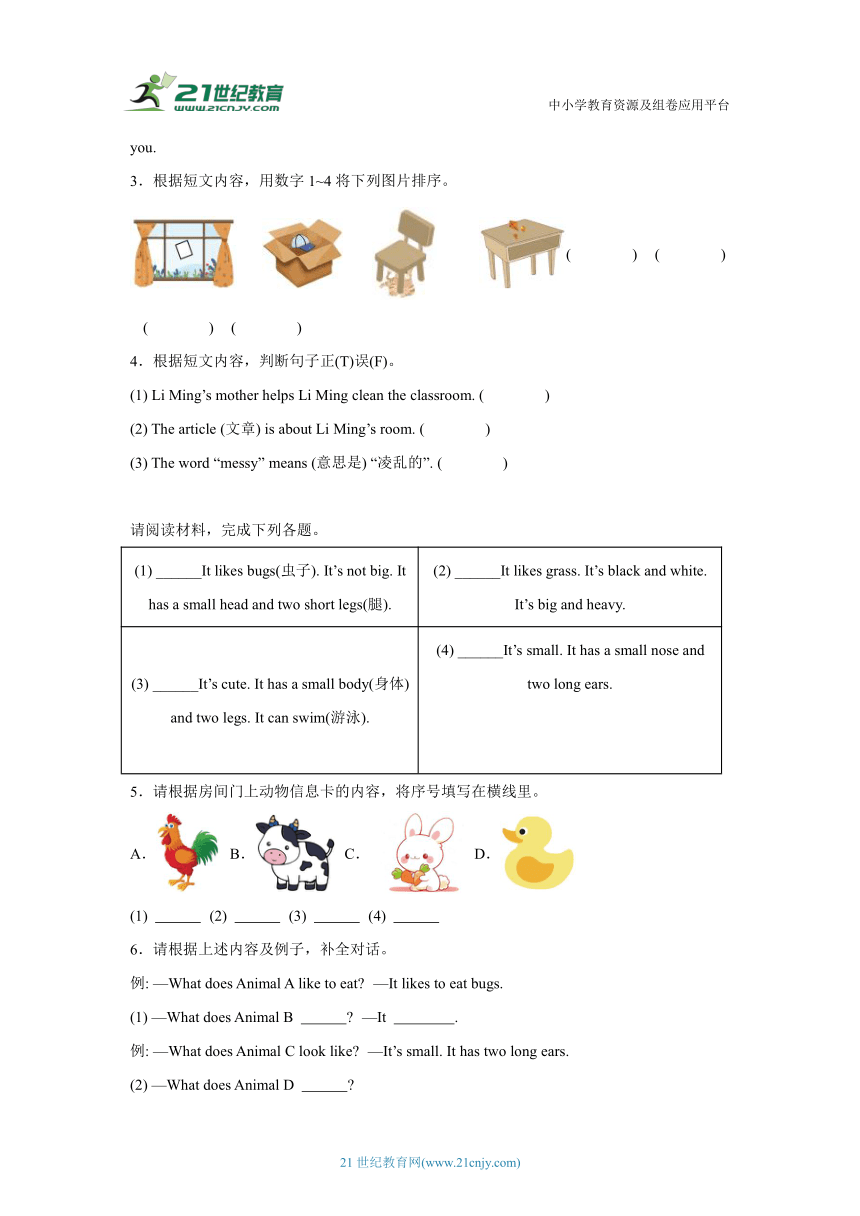 21世纪教育
www.21cnjy.com

中小学教育资源及组卷应用平台

you.

3．根据短文内容，用数字 1~4 将下列图片排序。

( ) ( )

( ) ( )

4．根据短文内容，判断句子正(T)误(F)。

(1) Li Ming’s mother helps Li Ming clean the classroom. ( )

(2) The article (文章) is about Li Ming’s room. ( )

(3) The word “messy” means (意思是) “凌乱的”. ( )

请阅读材料，完成下列各题。

| (1) ______It likes bugs(虫子). It’s not big. It has a small head and two short legs(腿). | (2) ______It likes grass. It’s black and white. It’s big and heavy. |
|---|---|
| (3) ______It’s cute. It has a small body(身体) and two legs. It can swim(游泳). | (4) ______It’s small. It has a small nose and two long ears. |

5．请根据房间门上动物信息卡的内容，将序号填写在横线里。

A． B． C． D．

(1) ______ (2) ______ (3) ______ (4) ______

6．请根据上述内容及例子，补全对话。

例: —What does Animal A like to eat? —It likes to eat bugs.

(1) —What does Animal B ______? —It ________.

例: —What does Animal C look like? —It’s small. It has two long ears.

(2) —What does Animal D ______?

21 世纪教育网(www.21cnjy.com)